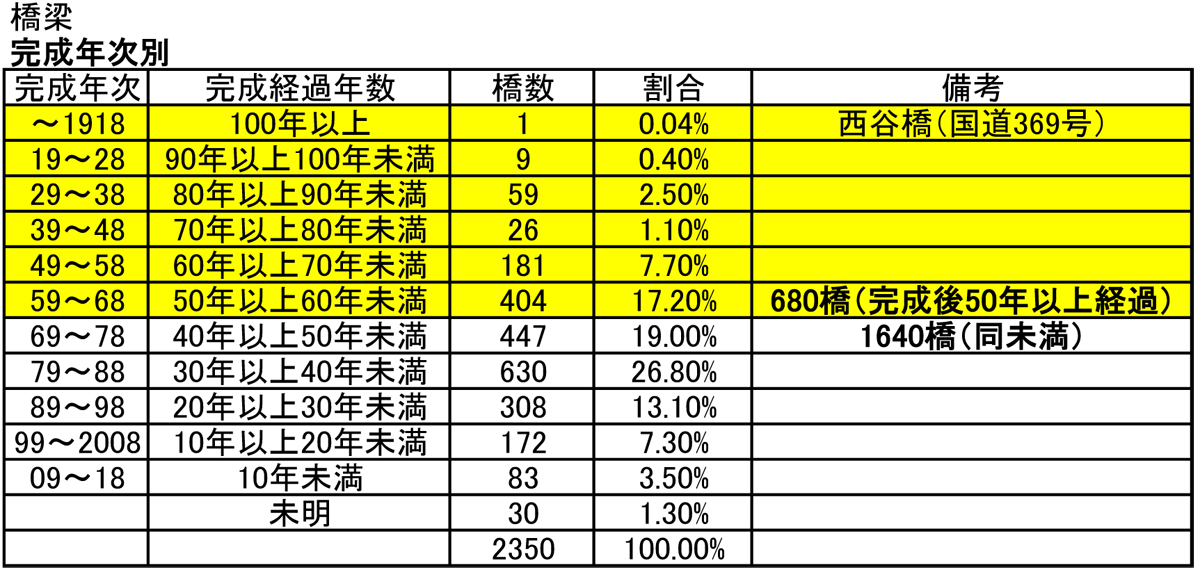 橋梁
完成年次別

| 完成年次 | 完成経過年数 | 橋数 | 割合 | 備考 |
|---|---|---|---|---|
| ～1918 | 100年以上 | 1 | 0.04% | 西谷橋(国道369号) |
| 19～28 | 90年以上100年未満 | 9 | 0.40% | |
| 29～38 | 80年以上90年未満 | 59 | 2.50% | |
| 39～48 | 70年以上80年未満 | 26 | 1.10% | |
| 49～58 | 60年以上70年未満 | 181 | 7.70% | |
| 59～68 | 50年以上60年未満 | 404 | 17.20% | 680橋(完成後50年以上経過) |
| 69～78 | 40年以上50年未満 | 447 | 19.00% | 1640橋(同未満) |
| 79～88 | 30年以上40年未満 | 630 | 26.80% | |
| 89～98 | 20年以上30年未満 | 308 | 13.10% | |
| 99～2008 | 10年以上20年未満 | 172 | 7.30% | |
| 09～18 | 10年未満 | 83 | 3.50% | |
| | 未明 | 30 | 1.30% | |
| | | 2350 | 100.00% | |